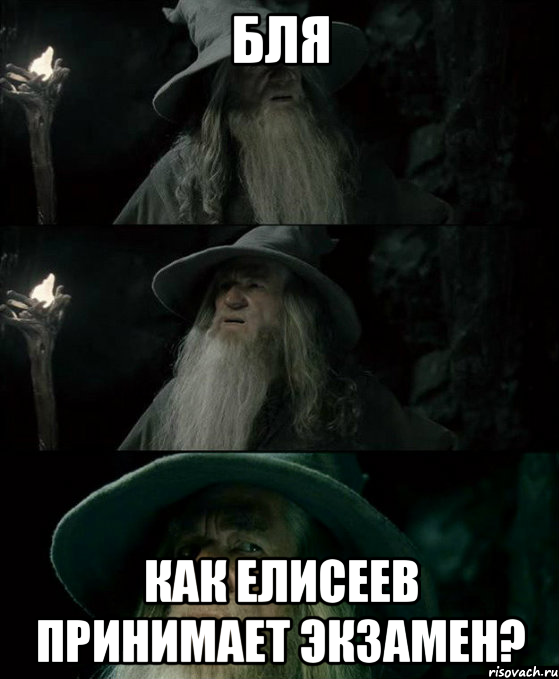 БЛЯ

КАК ЕЛИСЕЕВ ПРИНИМАЕТ ЭКЗАМЕН?

risovach.ru